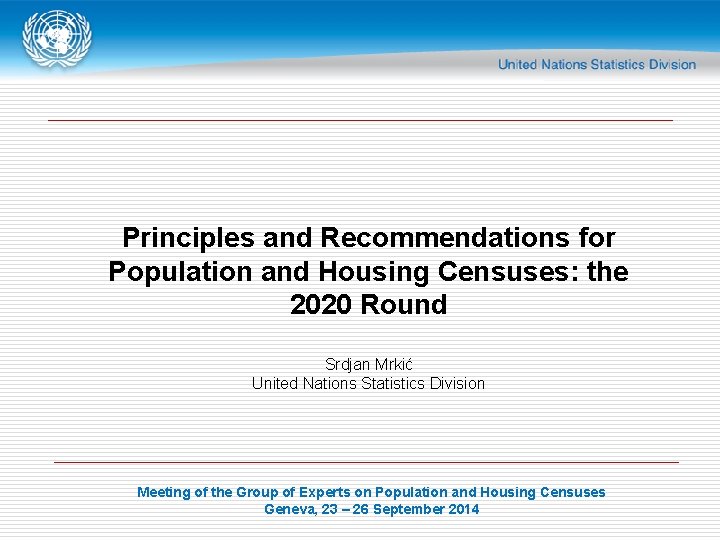 United Nations Statistics Division

Principles and Recommendations for Population and Housing Censuses: the 2020 Round

Srdjan Mrkić
United Nations Statistics Division

Meeting of the Group of Experts on Population and Housing Censuses
Geneva, 23 – 26 September 2014